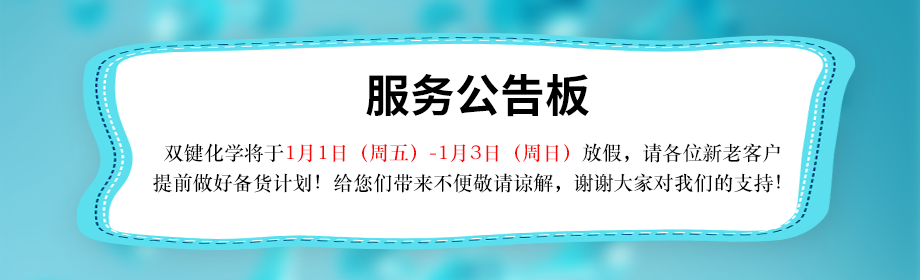 服务公告板

双键化学将于1月1日（周五）-1月3日（周日）放假，请各位新老客户提前做好备货计划！给您们带来不便敬请谅解，谢谢大家对我们的支持！